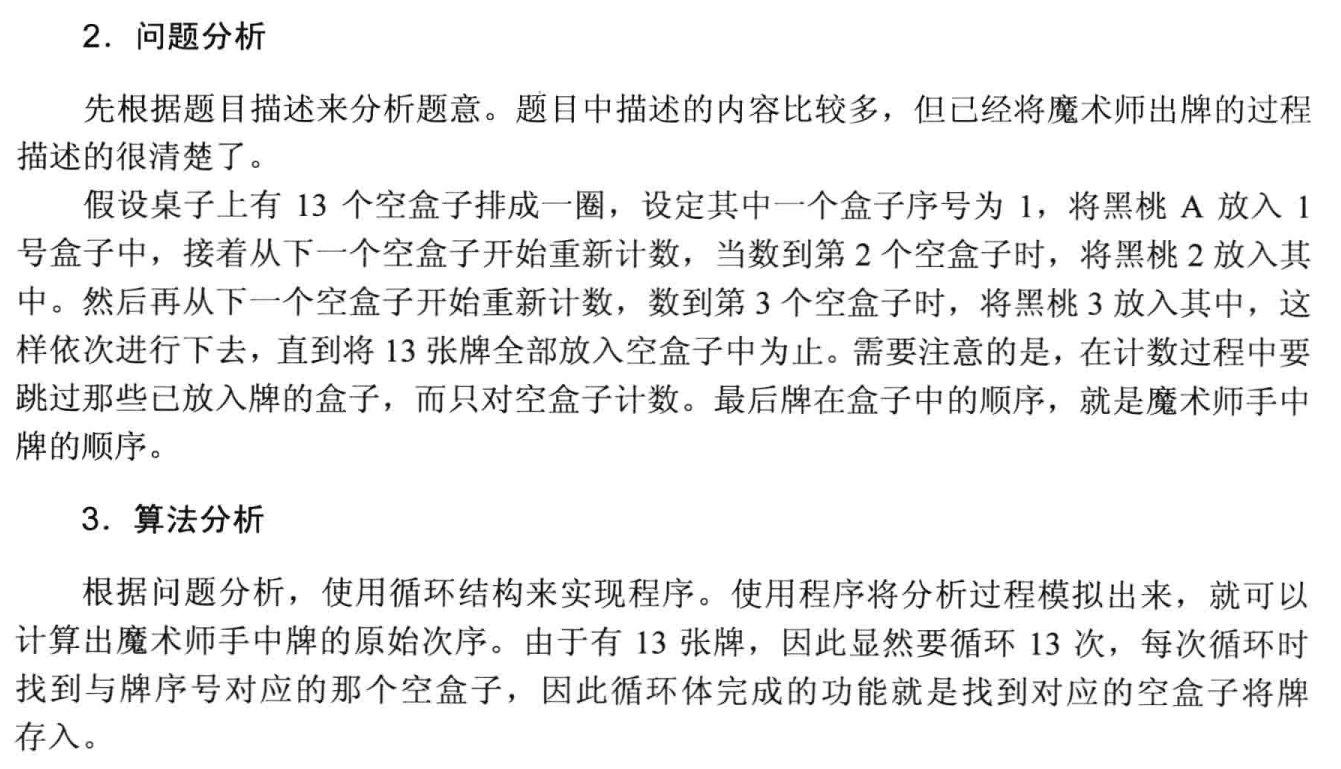 2.问题分析

先根据题目描述来分析题意。题目中描述的内容比较多，但已经将魔术师出牌的过程描述的很清楚了。

假设桌子上有13个空盒子排成一圈，设定其中一个盒子序号为1，将黑桃A放入1号盒子中，接着从下一个空盒子开始重新计数，当数到第2个空盒子时，将黑桃2放入其中。然后再从下一个空盒子开始重新计数，数到第3个空盒子时，将黑桃3放入其中，这样依次进行下去，直到将13张牌全部放入空盒子中为止。需要注意的是，在计数过程中要跳过那些已放入牌的盒子，而只对空盒子计数。最后牌在盒子中的顺序，就是魔术师手中牌的顺序。

3.算法分析

根据问题分析，使用循环结构来实现程序。使用程序将分析过程模拟出来，就可以计算出魔术师手中牌的原始次序。由于有13张牌，因此显然要循环13次，每次循环时找到与牌序号对应的那个空盒子，因此循环体完成的功能就是找到对应的空盒子将牌存入。